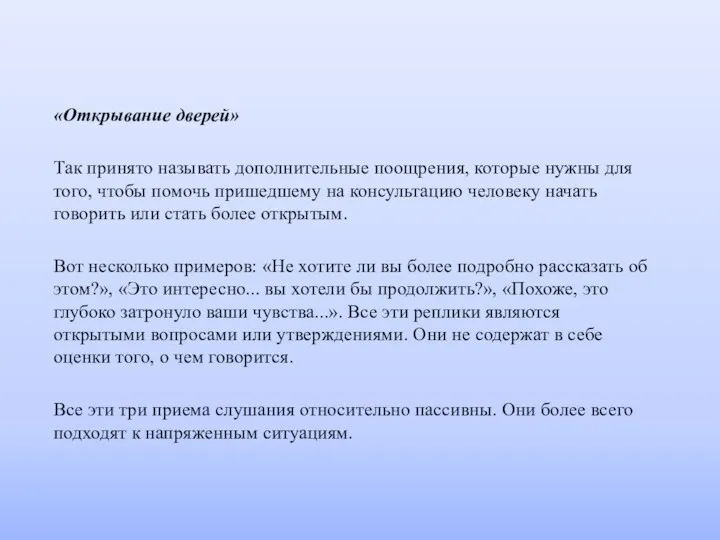 «Открывание дверей»

Так принято называть дополнительные поощрения, которые нужны для того, чтобы помочь пришедшему на консультацию человеку начать говорить или стать более открытым.

Вот несколько примеров: «Не хотите ли вы более подробно рассказать об этом?», «Это интересно... вы хотели бы продолжить?», «Похоже, это глубоко затронуло ваши чувства...». Все эти реплики являются открытыми вопросами или утверждениями. Они не содержат в себе оценки того, о чем говорится.

Все эти три приема слушания относительно пассивны. Они более всего подходят к напряженным ситуациям.